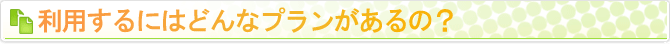 利用するにはどんなプランがあるの？